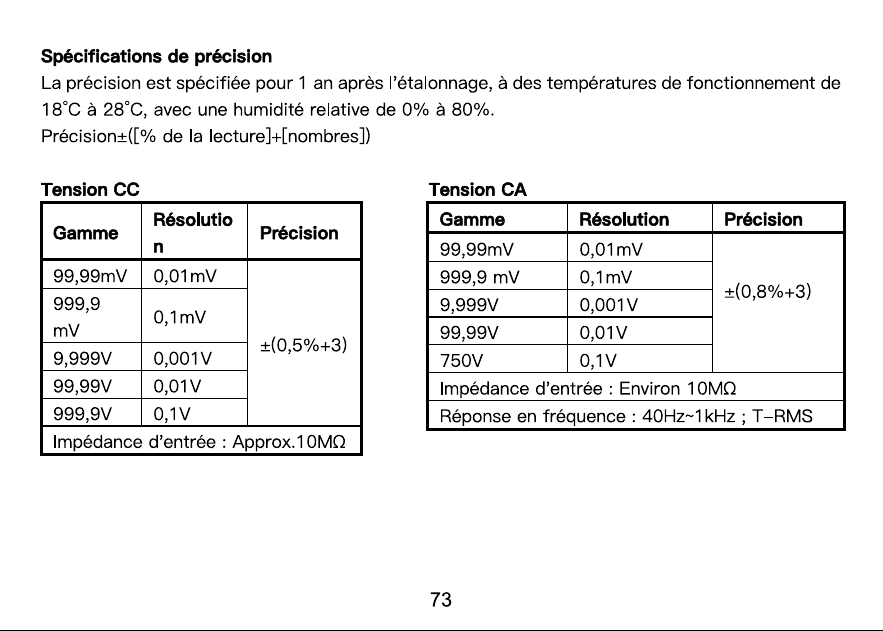 Spécifications de précision

La précision est spécifiée pour 1 an après l'étalonnage, à des températures de fonctionnement de 18°C à 28°C, avec une humidité relative de 0% à 80%.

Précision±([% de la lecture]+[nombres])

Tension CC

| Gamme | Résolution | Précision |
|---|---|---|
| 99,99mV | 0,01mV | ±(0,5%+3) |
| 999,9 mV | 0,1mV | |
| 9,999V | 0,001V | |
| 99,99V | 0,01V | |
| 999,9V | 0,1V | |
| Impédance d'entrée : Approx.10MΩ | | |

Tension CA

| Gamme | Résolution | Précision |
|---|---|---|
| 99,99mV | 0,01mV | ±(0,8%+3) |
| 999,9 mV | 0,1mV | |
| 9,999V | 0,001V | |
| 99,99V | 0,01V | |
| 750V | 0,1V | |
| Impédance d'entrée : Environ 10MΩ | | |
| Réponse en fréquence : 40Hz~1kHz ; T-RMS | | |

73